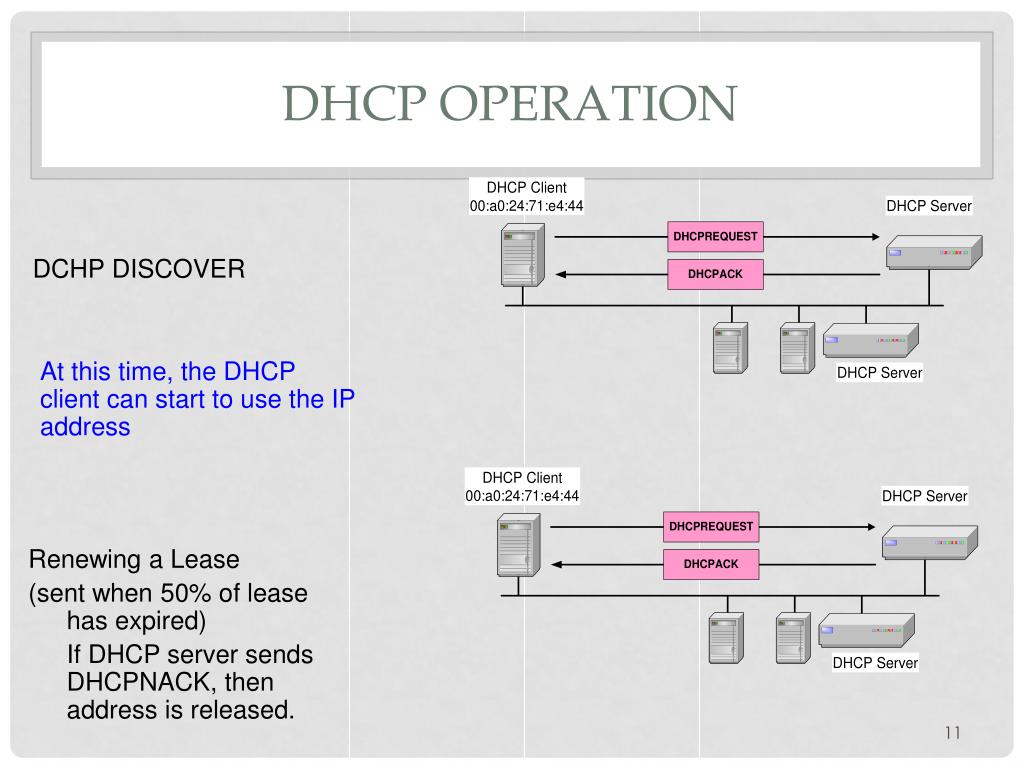 DHCP OPERATION

DCHP DISCOVER

At this time, the DHCP client can start to use the IP address

DHCP Client
00:a0:24:71:e4:44

DHCP Server

DHCPREQUEST

DHCPACK

DHCP Server

Renewing a Lease
(sent when 50% of lease has expired)
If DHCP server sends DHCPNACK, then address is released.

DHCP Client
00:a0:24:71:e4:44

DHCP Server

DHCPREQUEST

DHCPACK

DHCP Server

11